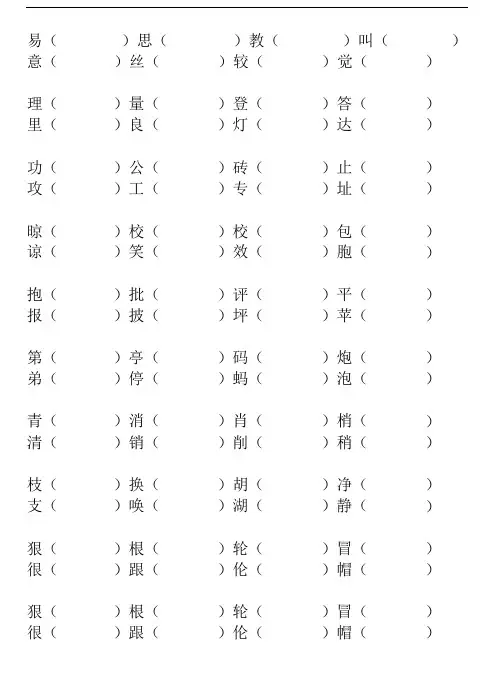 易（ ）思（ ）教（ ）叫（ ）
意（ ）丝（ ）较（ ）觉（ ）

理（ ）量（ ）登（ ）答（ ）
里（ ）良（ ）灯（ ）达（ ）

功（ ）公（ ）砖（ ）止（ ）
攻（ ）工（ ）专（ ）址（ ）

晾（ ）校（ ）校（ ）包（ ）
谅（ ）笑（ ）效（ ）胞（ ）

抱（ ）批（ ）评（ ）平（ ）
报（ ）披（ ）坪（ ）苹（ ）

第（ ）亭（ ）码（ ）炮（ ）
弟（ ）停（ ）蚂（ ）泡（ ）

青（ ）消（ ）肖（ ）梢（ ）
清（ ）销（ ）削（ ）稍（ ）

枝（ ）换（ ）胡（ ）净（ ）
支（ ）唤（ ）湖（ ）静（ ）

狠（ ）根（ ）轮（ ）冒（ ）
很（ ）跟（ ）伦（ ）帽（ ）

狠（ ）根（ ）轮（ ）冒（ ）
很（ ）跟（ ）伦（ ）帽（ ）